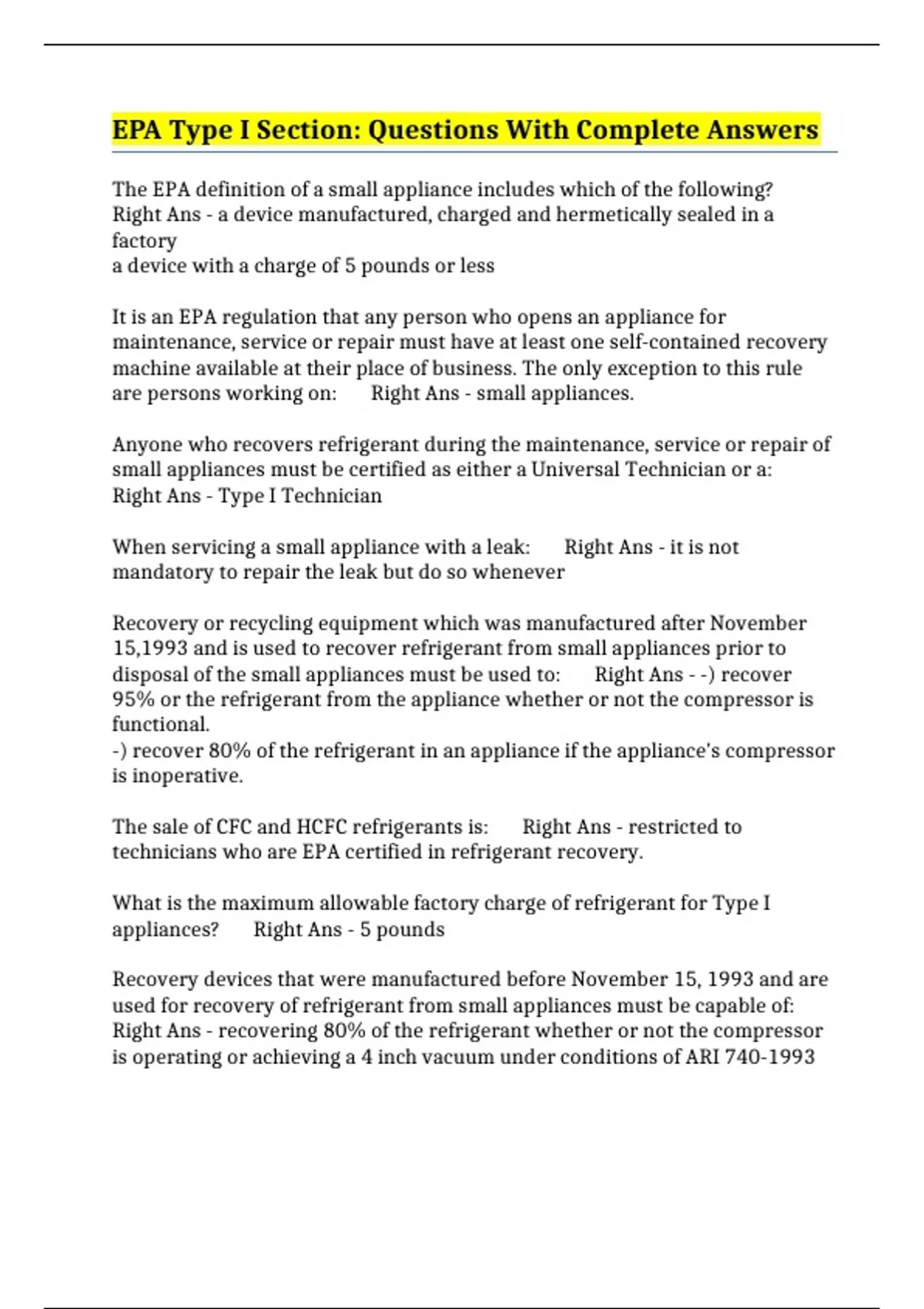 EPA Type I Section: Questions With Complete Answers

The EPA definition of a small appliance includes which of the following? Right Ans - a device manufactured, charged and hermetically sealed in a factory
a device with a charge of 5 pounds or less

It is an EPA regulation that any person who opens an appliance for maintenance, service or repair must have at least one self-contained recovery machine available at their place of business. The only exception to this rule are persons working on: Right Ans - small appliances.

Anyone who recovers refrigerant during the maintenance, service or repair of small appliances must be certified as either a Universal Technician or a: Right Ans - Type I Technician

When servicing a small appliance with a leak: Right Ans - it is not mandatory to repair the leak but do so whenever

Recovery or recycling equipment which was manufactured after November 15,1993 and is used to recover refrigerant from small appliances prior to disposal of the small appliances must be used to: Right Ans - -) recover 95% or the refrigerant from the appliance whether or not the compressor is functional.
-) recover 80% of the refrigerant in an appliance if the appliance's compressor is inoperative.

The sale of CFC and HCFC refrigerants is: Right Ans - restricted to technicians who are EPA certified in refrigerant recovery.

What is the maximum allowable factory charge of refrigerant for Type I appliances? Right Ans - 5 pounds

Recovery devices that were manufactured before November 15, 1993 and are used for recovery of refrigerant from small appliances must be capable of: Right Ans - recovering 80% of the refrigerant whether or not the compressor is operating or achieving a 4 inch vacuum under conditions of ARI 740-1993